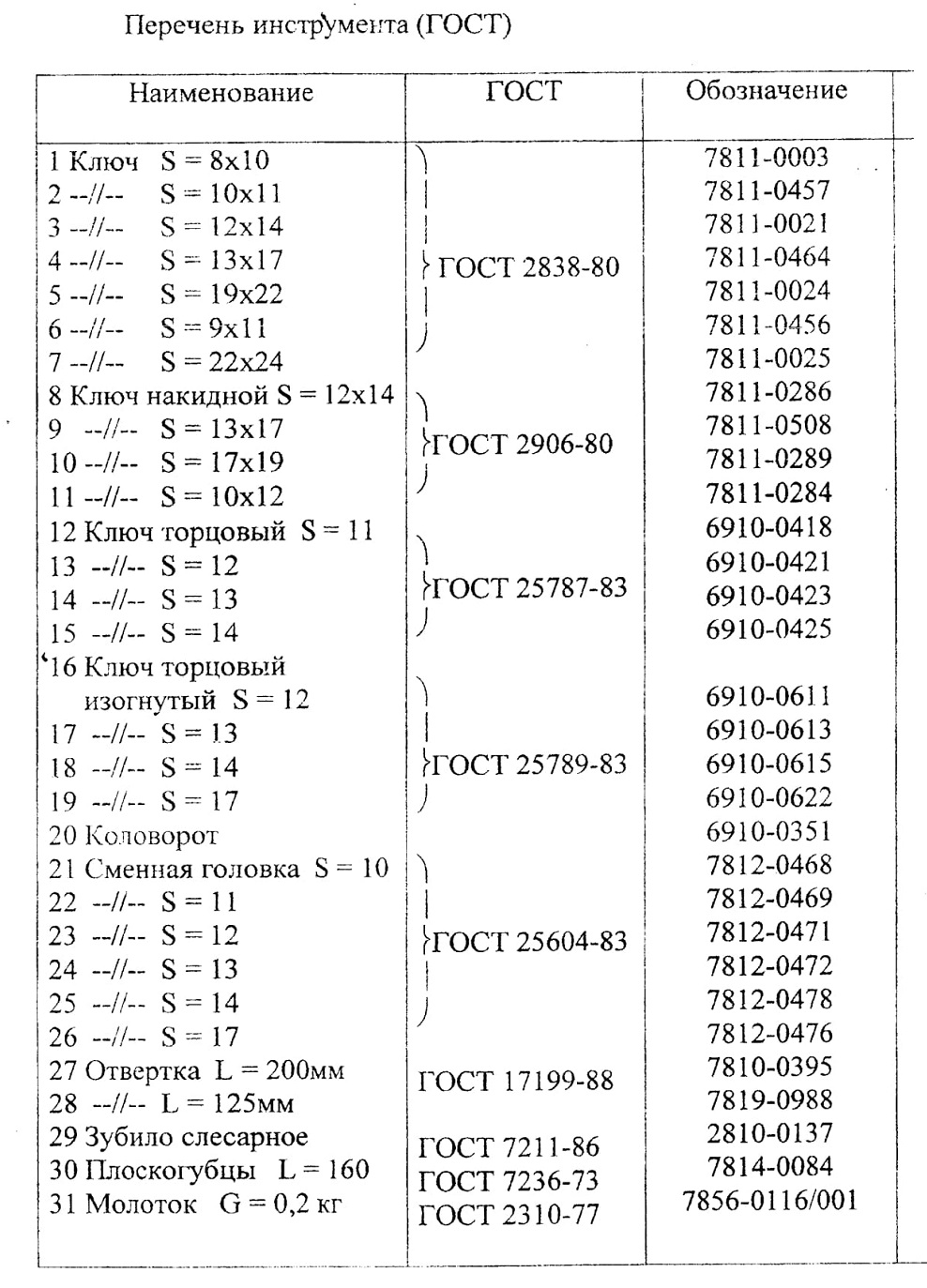 Перечень инструмента (ГОСТ)

| Наименование | ГОСТ | Обозначение |
|---|---|---|
| 1 Ключ S = 8x10 | ГОСТ 2838-80 | 7811-0003 |
| 2 --//-- S = 10x11 | | 7811-0457 |
| 3 --//-- S = 12x14 | | 7811-0021 |
| 4 --//-- S = 13x17 | | 7811-0464 |
| 5 --//-- S = 19x22 | | 7811-0024 |
| 6 --//-- S = 9x11 | | 7811-0456 |
| 7 --//-- S = 22x24 | | 7811-0025 |
| 8 Ключ накидной S = 12x14 | ГОСТ 2906-80 | 7811-0286 |
| 9 --//-- S = 13x17 | | 7811-0508 |
| 10 --//-- S = 17x19 | | 7811-0289 |
| 11 --//-- S = 10x12 | | 7811-0284 |
| 12 Ключ торцовый S = 11 | ГОСТ 25787-83 | 6910-0418 |
| 13 --//-- S = 12 | | 6910-0421 |
| 14 --//-- S = 13 | | 6910-0423 |
| 15 --//-- S = 14 | | 6910-0425 |
| 16 Ключ торцовый изогнутый S = 12 | ГОСТ 25789-83 | 6910-0611 |
| 17 --//-- S = 13 | | 6910-0613 |
| 18 --//-- S = 14 | | 6910-0615 |
| 19 --//-- S = 17 | | 6910-0622 |
| 20 Коловорот | | 6910-0351 |
| 21 Сменная головка S = 10 | ГОСТ 25604-83 | 7812-0468 |
| 22 --//-- S = 11 | | 7812-0469 |
| 23 --//-- S = 12 | | 7812-0471 |
| 24 --//-- S = 13 | | 7812-0472 |
| 25 --//-- S = 14 | | 7812-0478 |
| 26 --//-- S = 17 | | 7812-0476 |
| 27 Отвертка L = 200мм | ГОСТ 17199-88 | 7810-0395 |
| 28 --//-- L = 125мм | | 7819-0988 |
| 29 Зубило слесарное | ГОСТ 7211-86 | 2810-0137 |
| 30 Плоскогубцы L = 160 | ГОСТ 7236-73 | 7814-0084 |
| 31 Молоток G = 0,2 кг | ГОСТ 2310-77 | 7856-0116/001 |